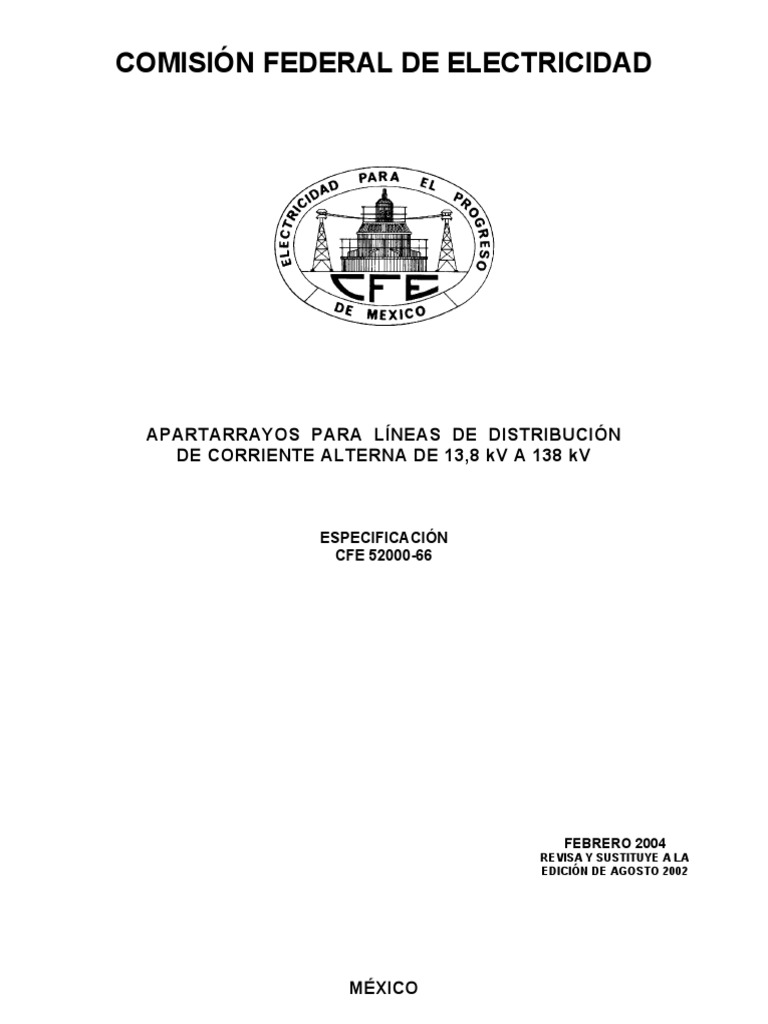 COMISIÓN FEDERAL DE ELECTRICIDAD

ELECTRICIDAD PARA EL PROGRESO DE MEXICO

CFE

APARTARRAYOS PARA LÍNEAS DE DISTRIBUCIÓN DE CORRIENTE ALTERNA DE 13,8 kV A 138 kV

ESPECIFICACIÓN
CFE 52000-66

FEBRERO 2004
REVISA Y SUSTITUYE A LA EDICIÓN DE AGOSTO 2002

MÉXICO